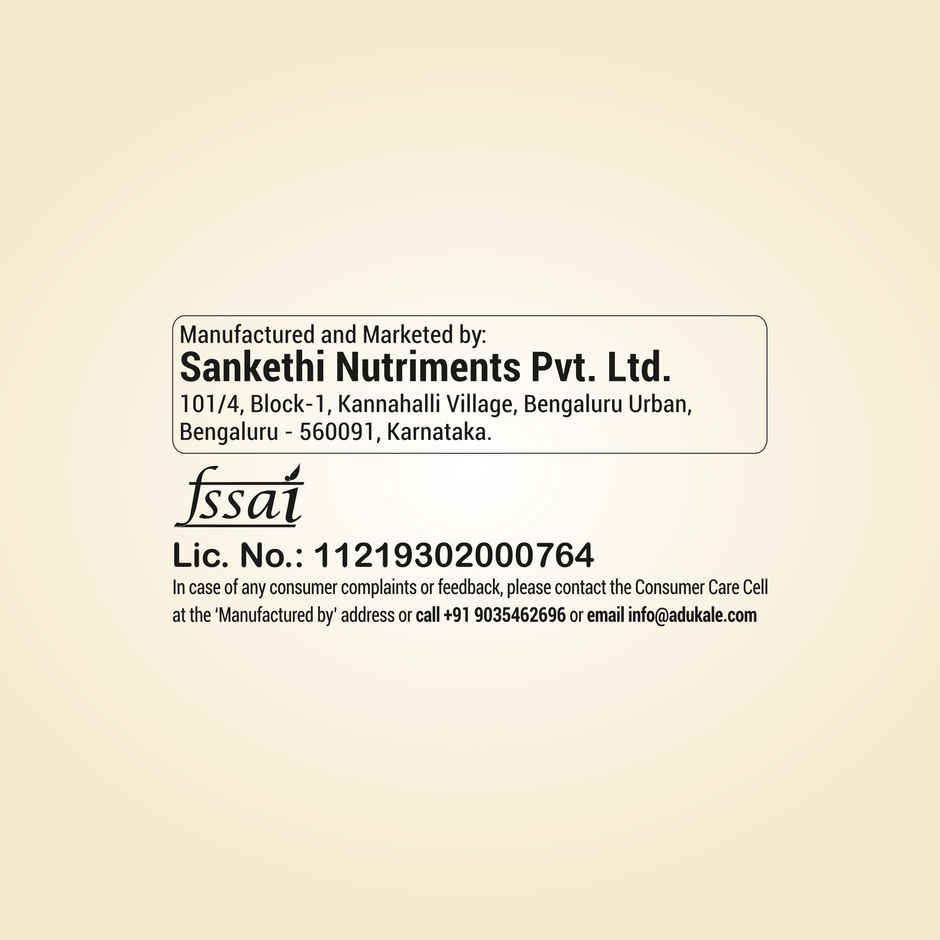 Manufactured and Marketed by:
Sankethi Nutriments Pvt. Ltd.
101/4, Block-1, Kannahalli Village, Bengaluru Urban,
Bengaluru - 560091, Karnataka.

fssai

Lic. No.: 11219302000764

In case of any consumer complaints or feedback, please contact the Consumer Care Cell at the 'Manufactured by' address or call +91 9035462696 or email info@adukale.com